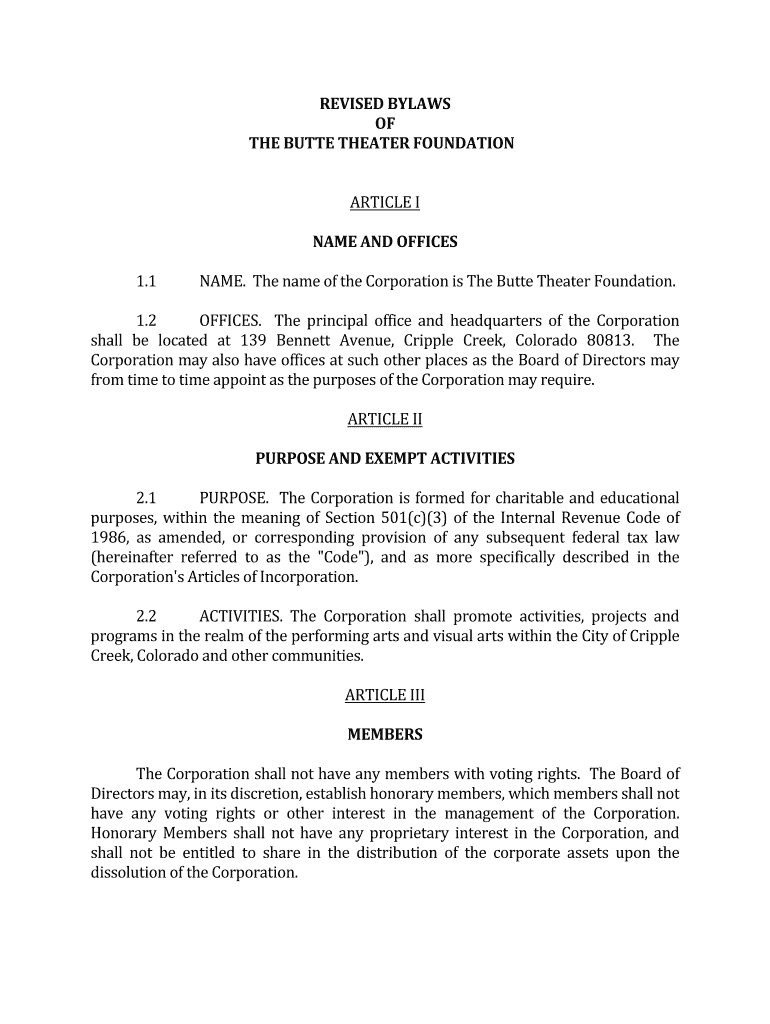 REVISED BYLAWS
OF
THE BUTTE THEATER FOUNDATION

ARTICLE I

NAME AND OFFICES

1.1 NAME. The name of the Corporation is The Butte Theater Foundation.

1.2 OFFICES. The principal office and headquarters of the Corporation shall be located at 139 Bennett Avenue, Cripple Creek, Colorado 80813. The Corporation may also have offices at such other places as the Board of Directors may from time to time appoint as the purposes of the Corporation may require.

ARTICLE II

PURPOSE AND EXEMPT ACTIVITIES

2.1 PURPOSE. The Corporation is formed for charitable and educational purposes, within the meaning of Section 501(c)(3) of the Internal Revenue Code of 1986, as amended, or corresponding provision of any subsequent federal tax law (hereinafter referred to as the "Code"), and as more specifically described in the Corporation's Articles of Incorporation.

2.2 ACTIVITIES. The Corporation shall promote activities, projects and programs in the realm of the performing arts and visual arts within the City of Cripple Creek, Colorado and other communities.

ARTICLE III

MEMBERS

The Corporation shall not have any members with voting rights. The Board of Directors may, in its discretion, establish honorary members, which members shall not have any voting rights or other interest in the management of the Corporation. Honorary Members shall not have any proprietary interest in the Corporation, and shall not be entitled to share in the distribution of the corporate assets upon the dissolution of the Corporation.